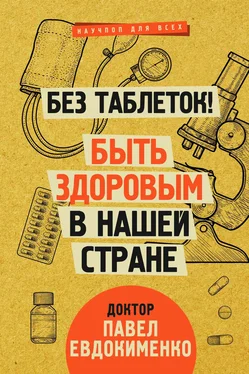 НАУЧПОП ДЛЯ ВСЕХ

БЕЗ ТАБЛЕТОК!

БЫТЬ ЗДОРОВЫМ В НАШЕЙ СТРАНЕ

ДОКТОР
ПАВЕЛ ЕВДОКИМЕНКО